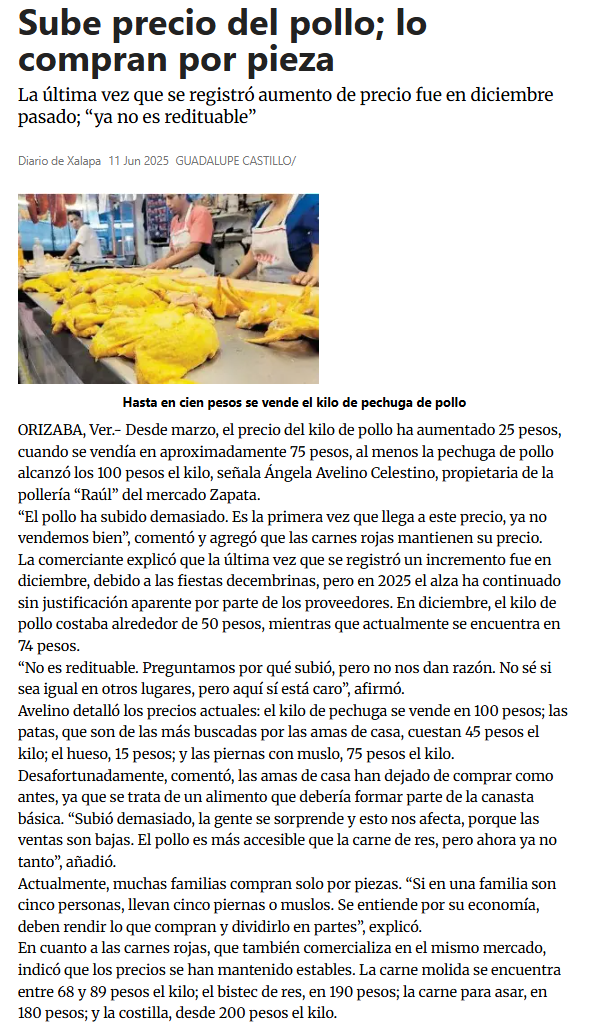 Sube precio del pollo; lo compran por pieza

La última vez que se registró aumento de precio fue en diciembre pasado; “ya no es redituable”

Diario de Xalapa 11 Jun 2025 GUADALUPE CASTILLO/

Hasta en cien pesos se vende el kilo de pechuga de pollo

ORIZABA, Ver.- Desde marzo, el precio del kilo de pollo ha aumentado 25 pesos, cuando se vendía en aproximadamente 75 pesos, al menos la pechuga de pollo alcanzó los 100 pesos el kilo, señala Ángela Avelino Celestino, propietaria de la pollería “Raúl” del mercado Zapata.

“El pollo ha subido demasiado. Es la primera vez que llega a este precio, ya no vendemos bien”, comentó y agregó que las carnes rojas mantienen su precio.

La comerciante explicó que la última vez que se registró un incremento fue en diciembre, debido a las fiestas decembrinas, pero en 2025 el alza ha continuado sin justificación aparente por parte de los proveedores. En diciembre, el kilo de pollo costaba alrededor de 50 pesos, mientras que actualmente se encuentra en 74 pesos.

“No es redituable. Preguntamos por qué subió, pero no nos dan razón. No sé si sea igual en otros lugares, pero aquí sí está caro”, afirmó.

Avelino detalló los precios actuales: el kilo de pechuga se vende en 100 pesos; las patas, que son de las más buscadas por las amas de casa, cuestan 45 pesos el kilo; el hueso, 15 pesos; y las piernas con muslo, 75 pesos el kilo.

Desafortunadamente, comentó, las amas de casa han dejado de comprar como antes, ya que se trata de un alimento que debería formar parte de la canasta básica. “Subió demasiado, la gente se sorprende y esto nos afecta, porque las ventas son bajas. El pollo es más accesible que la carne de res, pero ahora ya no tanto”, añadió.

Actualmente, muchas familias compran solo por piezas. “Si en una familia son cinco personas, llevan cinco piernas o muslos. Se entiende por su economía, deben rendir lo que compran y dividirlo en partes”, explicó.

En cuanto a las carnes rojas, que también comercializa en el mismo mercado, indicó que los precios se han mantenido estables. La carne molida se encuentra entre 68 y 89 pesos el kilo; el bistec de res, en 190 pesos; la carne para asar, en 180 pesos; y la costilla, desde 200 pesos el kilo.